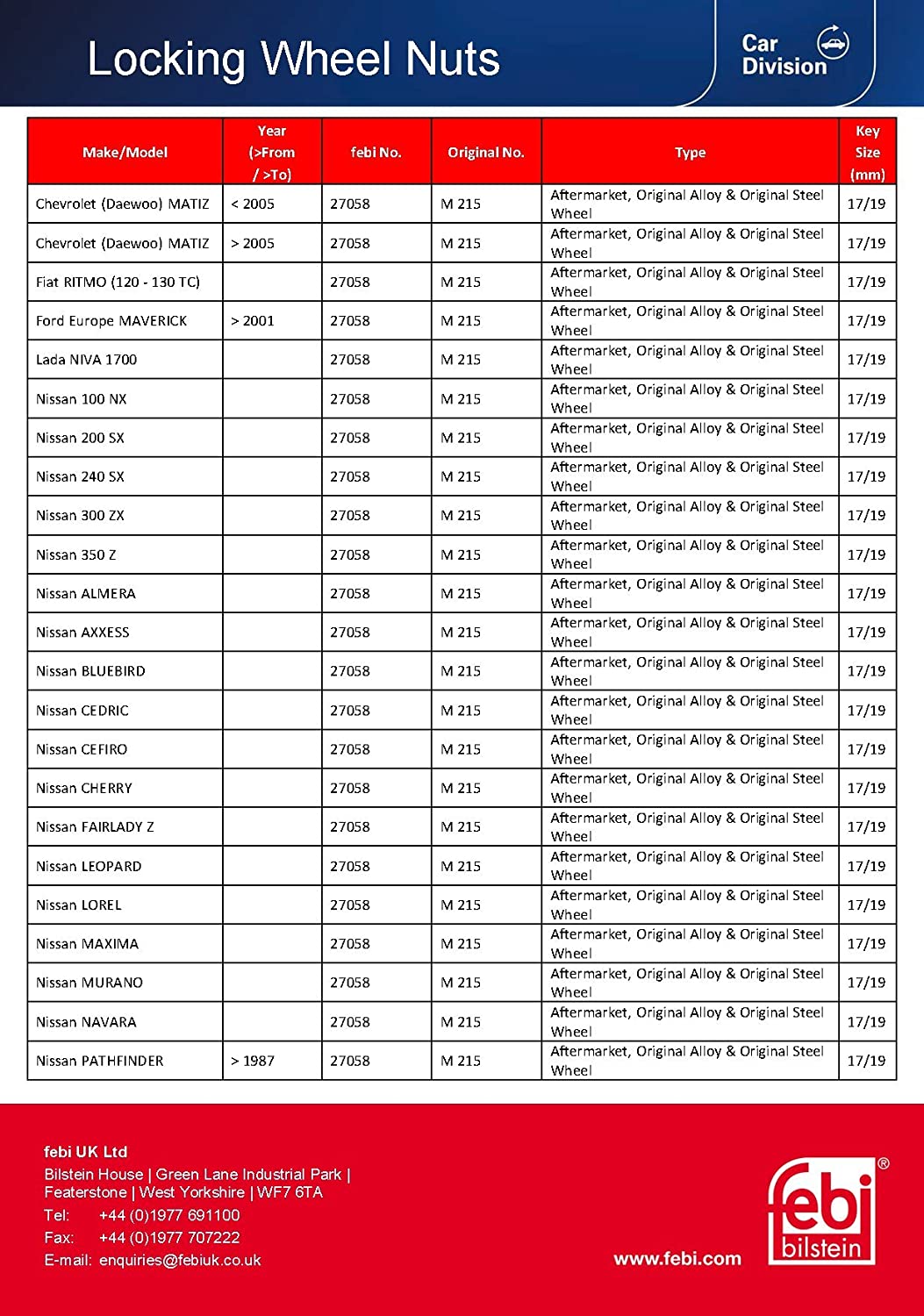 Locking Wheel Nuts

Car Division

| Make/Model | Year (>From / >To) | febi No. | Original No. | Type | Key Size (mm) |
|---|---|---|---|---|---|
| Chevrolet (Daewoo) MATIZ | < 2005 | 27058 | M 215 | Aftermarket, Original Alloy & Original Steel Wheel | 17/19 |
| Chevrolet (Daewoo) MATIZ | > 2005 | 27058 | M 215 | Aftermarket, Original Alloy & Original Steel Wheel | 17/19 |
| Fiat RITMO (120 - 130 TC) | | 27058 | M 215 | Aftermarket, Original Alloy & Original Steel Wheel | 17/19 |
| Ford Europe MAVERICK | > 2001 | 27058 | M 215 | Aftermarket, Original Alloy & Original Steel Wheel | 17/19 |
| Lada NIVA 1700 | | 27058 | M 215 | Aftermarket, Original Alloy & Original Steel Wheel | 17/19 |
| Nissan 100 NX | | 27058 | M 215 | Aftermarket, Original Alloy & Original Steel Wheel | 17/19 |
| Nissan 200 SX | | 27058 | M 215 | Aftermarket, Original Alloy & Original Steel Wheel | 17/19 |
| Nissan 240 SX | | 27058 | M 215 | Aftermarket, Original Alloy & Original Steel Wheel | 17/19 |
| Nissan 300 ZX | | 27058 | M 215 | Aftermarket, Original Alloy & Original Steel Wheel | 17/19 |
| Nissan 350 Z | | 27058 | M 215 | Aftermarket, Original Alloy & Original Steel Wheel | 17/19 |
| Nissan ALMERA | | 27058 | M 215 | Aftermarket, Original Alloy & Original Steel Wheel | 17/19 |
| Nissan AXXESS | | 27058 | M 215 | Aftermarket, Original Alloy & Original Steel Wheel | 17/19 |
| Nissan BLUEBIRD | | 27058 | M 215 | Aftermarket, Original Alloy & Original Steel Wheel | 17/19 |
| Nissan CEDRIC | | 27058 | M 215 | Aftermarket, Original Alloy & Original Steel Wheel | 17/19 |
| Nissan CEFIRO | | 27058 | M 215 | Aftermarket, Original Alloy & Original Steel Wheel | 17/19 |
| Nissan CHERRY | | 27058 | M 215 | Aftermarket, Original Alloy & Original Steel Wheel | 17/19 |
| Nissan FAIRLADY Z | | 27058 | M 215 | Aftermarket, Original Alloy & Original Steel Wheel | 17/19 |
| Nissan LEOPARD | | 27058 | M 215 | Aftermarket, Original Alloy & Original Steel Wheel | 17/19 |
| Nissan LOREL | | 27058 | M 215 | Aftermarket, Original Alloy & Original Steel Wheel | 17/19 |
| Nissan MAXIMA | | 27058 | M 215 | Aftermarket, Original Alloy & Original Steel Wheel | 17/19 |
| Nissan MURANO | | 27058 | M 215 | Aftermarket, Original Alloy & Original Steel Wheel | 17/19 |
| Nissan NAVARA | | 27058 | M 215 | Aftermarket, Original Alloy & Original Steel Wheel | 17/19 |
| Nissan PATHFINDER | > 1987 | 27058 | M 215 | Aftermarket, Original Alloy & Original Steel Wheel | 17/19 |

febi UK Ltd
Bilstein House | Green Lane Industrial Park | Featerstone | West Yorkshire | WF7 6TA
Tel: +44 (0)1977 691100
Fax: +44 (0)1977 707222
E-mail: enquiries@febiuk.co.uk

www.febi.com

febi bilstein ®